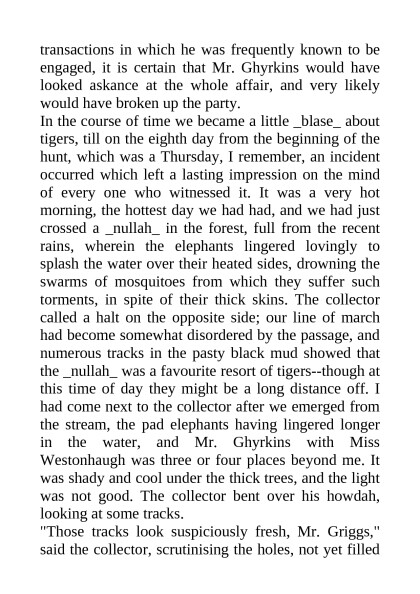 transactions in which he was frequently known to be engaged, it is certain that Mr. Ghyrkins would have looked askance at the whole affair, and very likely would have broken up the party.

In the course of time we became a little _blase_ about tigers, till on the eighth day from the beginning of the hunt, which was a Thursday, I remember, an incident occurred which left a lasting impression on the mind of every one who witnessed it. It was a very hot morning, the hottest day we had had, and we had just crossed a _nullah_ in the forest, full from the recent rains, wherein the elephants lingered lovingly to splash the water over their heated sides, drowning the swarms of mosquitoes from which they suffer such torments, in spite of their thick skins. The collector called a halt on the opposite side; our line of march had become somewhat disordered by the passage, and numerous tracks in the pasty black mud showed that the _nullah_ was a favourite resort of tigers--though at this time of day they might be a long distance off. I had come next to the collector after we emerged from the stream, the pad elephants having lingered longer in the water, and Mr. Ghyrkins with Miss Westonhaugh was three or four places beyond me. It was shady and cool under the thick trees, and the light was not good. The collector bent over his howdah, looking at some tracks.

"Those tracks look suspiciously fresh, Mr. Griggs," said the collector, scrutinising the holes, not yet filled